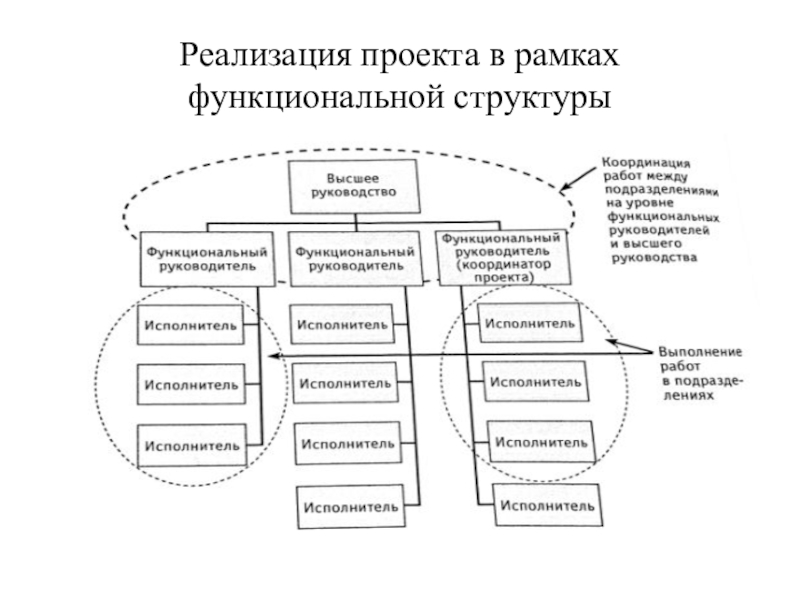 Реализация проекта в рамках функциональной структуры

Высшее руководство

Координация работ между подразделениями на уровне функциональных руководителей и высшего руководства

Функциональный руководитель

Функциональный руководитель

Функциональный руководитель (координатор проекта)

Исполнитель

Исполнитель

Исполнитель

Исполнитель

Исполнитель

Исполнитель

Исполнитель

Исполнитель

Исполнитель

Исполнитель

Исполнитель

Выполнение работ в подразделениях